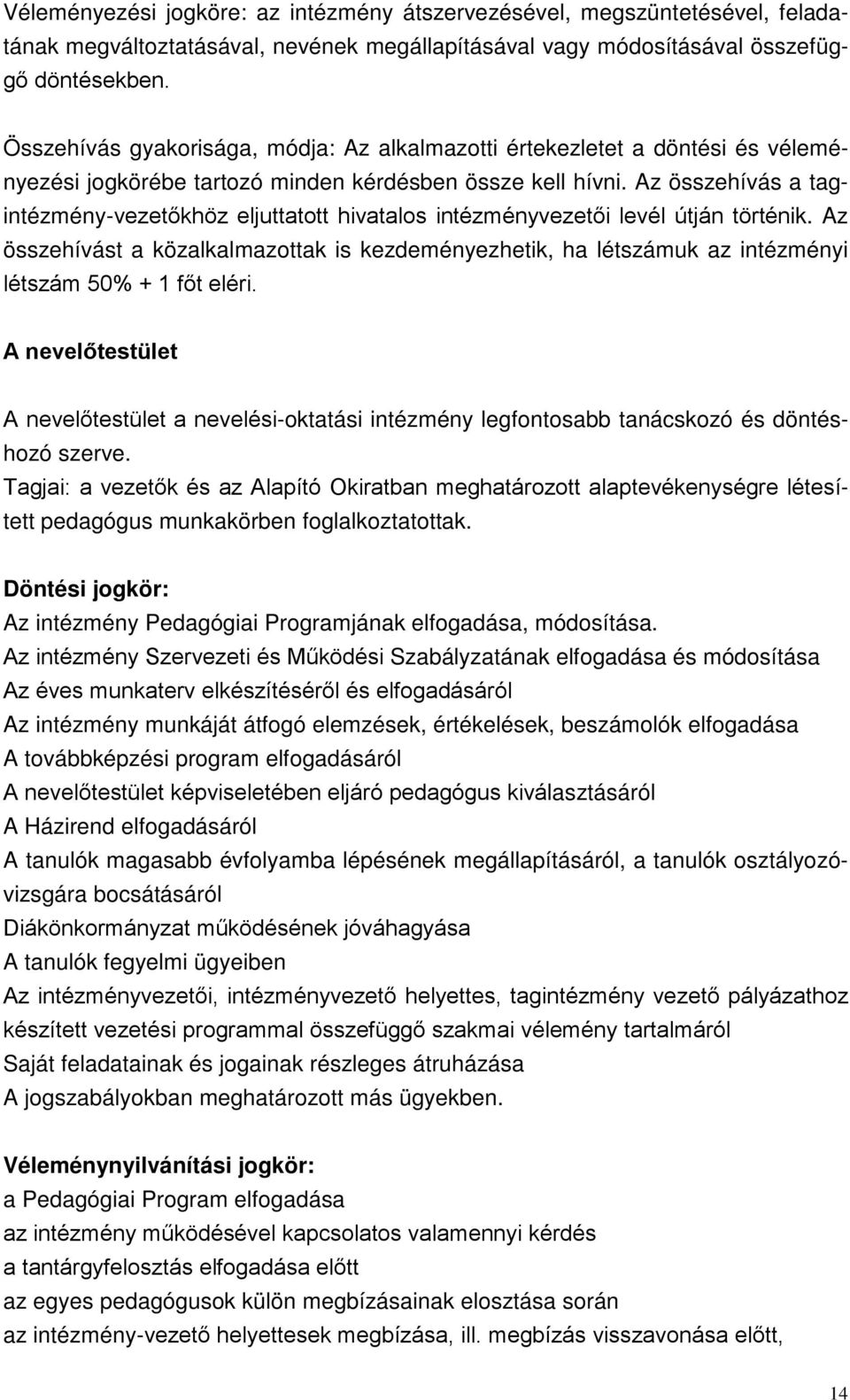 Véleményezési jogköre: az intézmény átszervezésével, megszüntetésével, feladatának megváltoztatásával, nevének megállapításával vagy módosításával összefüggő döntésekben.

Összehívás gyakorisága, módja: Az alkalmazotti értekezletet a döntési és véleményezési jogkörébe tartozó minden kérdésben össze kell hívni. Az összehívás a tagintézmény-vezetőkhöz eljuttatott hivatalos intézményvezetői levél útján történik. Az összehívást a közalkalmazottak is kezdeményezhetik, ha létszámuk az intézményi létszám 50% + 1 főt eléri.

A nevelőtestület

A nevelőtestület a nevelési-oktatási intézmény legfontosabb tanácskozó és döntéshozó szerve.
Tagjai: a vezetők és az Alapító Okiratban meghatározott alaptevékenységre létesített pedagógus munkakörben foglalkoztatottak.

Döntési jogkör:
Az intézmény Pedagógiai Programjának elfogadása, módosítása.
Az intézmény Szervezeti és Működési Szabályzatának elfogadása és módosítása
Az éves munkaterv elkészítéséről és elfogadásáról
Az intézmény munkáját átfogó elemzések, értékelések, beszámolók elfogadása
A továbbképzési program elfogadásáról
A nevelőtestület képviseletében eljáró pedagógus kiválasztásáról
A Házirend elfogadásáról
A tanulók magasabb évfolyamba lépésének megállapításáról, a tanulók osztályozóvizsgára bocsátásáról
Diákönkormányzat működésének jóváhagyása
A tanulók fegyelmi ügyeiben
Az intézményvezetői, intézményvezető helyettes, tagintézmény vezető pályázathoz készített vezetési programmal összefüggő szakmai vélemény tartalmáról
Saját feladatainak és jogainak részleges átruházása
A jogszabályokban meghatározott más ügyekben.

Véleménynyilvánítási jogkör:
a Pedagógiai Program elfogadása
az intézmény működésével kapcsolatos valamennyi kérdés
a tantárgyfelosztás elfogadása előtt
az egyes pedagógusok külön megbízásainak elosztása során
az intézmény-vezető helyettesek megbízása, ill. megbízás visszavonása előtt,

14